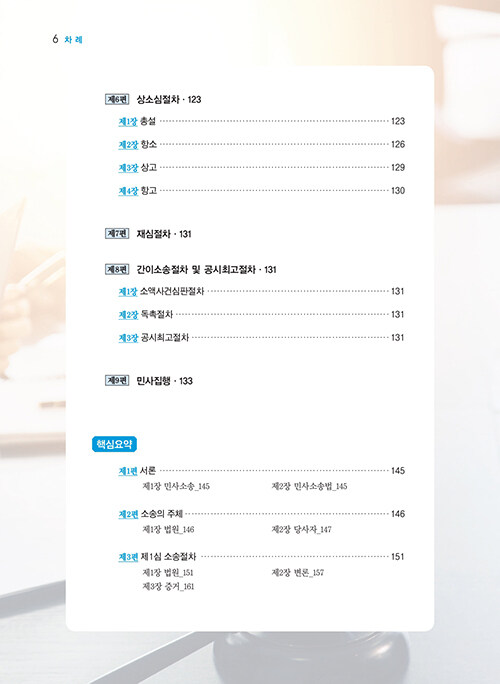 6 차 례

제6편 상소심절차 · 123

제1장 총설 123

제2장 항소 126

제3장 상고 129

제4장 항고 130

제7편 재심절차 · 131

제8편 간이소송절차 및 공시최고절차 · 131

제1장 소액사건심판절차 131

제2장 독촉절차 131

제3장 공시최고절차 131

제9편 민사집행 · 133

핵심요약

제1편 서론 145

제1장 민사소송_145 제2장 민사소송법_145

제2편 소송의 주체 146

제1장 법원_146 제2장 당사자_147

제3편 제1심 소송절차 151

제1장 법원_151 제2장 변론_157

제3장 증거_161